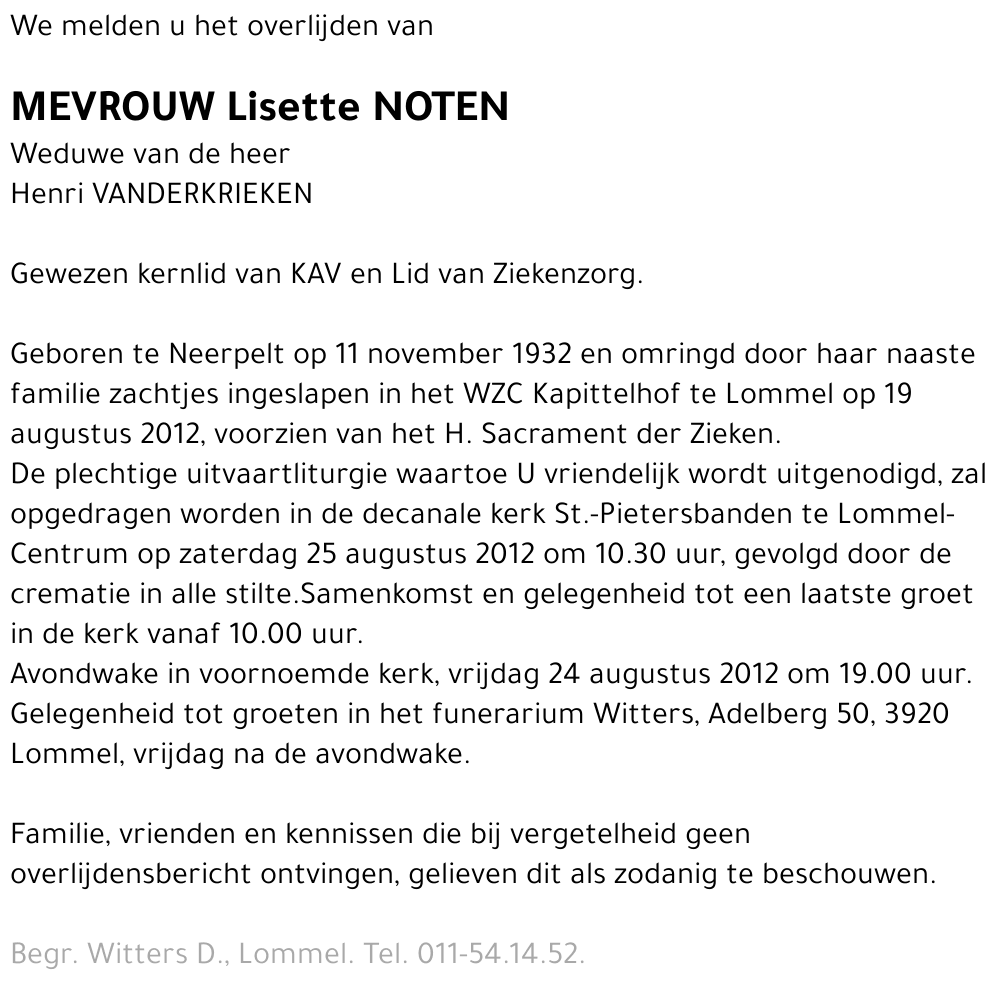 We melden u het overlijden van

MEVROUW Lisette NOTEN
Weduwe van de heer
Henri VANDERKRIEKEN

Gewezen kernlid van KAV en Lid van Ziekenzorg.

Geboren te Neerpelt op 11 november 1932 en omringd door haar naaste familie zachtjes ingeslapen in het WZC Kapittelhof te Lommel op 19 augustus 2012, voorzien van het H. Sacrament der Zieken.
De plechtige uitvaartliturgie waartoe U vriendelijk wordt uitgenodigd, zal opgedragen worden in de decanale kerk St.-Pietersbanden te Lommel-Centrum op zaterdag 25 augustus 2012 om 10.30 uur, gevolgd door de crematie in alle stilte.Samenkomst en gelegenheid tot een laatste groet in de kerk vanaf 10.00 uur.
Avondwake in voornoemde kerk, vrijdag 24 augustus 2012 om 19.00 uur.
Gelegenheid tot groeten in het funerarium Witters, Adelberg 50, 3920 Lommel, vrijdag na de avondwake.

Familie, vrienden en kennissen die bij vergetelheid geen overlijdensbericht ontvingen, gelieven dit als zodanig te beschouwen.

Begr. Witters D., Lommel. Tel. 011-54.14.52.